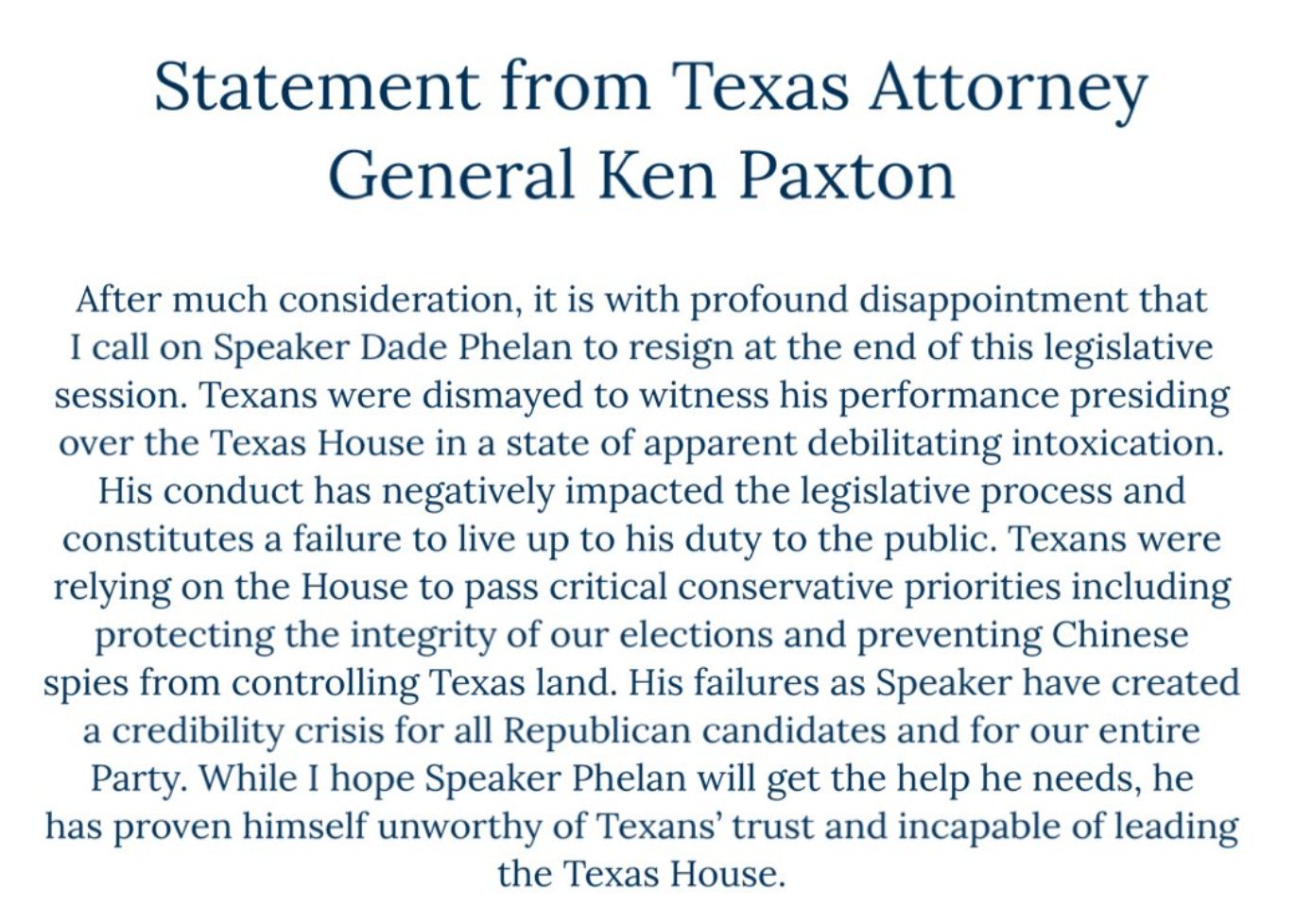 Statement from Texas Attorney General Ken Paxton

After much consideration, it is with profound disappointment that I call on Speaker Dade Phelan to resign at the end of this legislative session. Texans were dismayed to witness his performance presiding over the Texas House in a state of apparent debilitating intoxication. His conduct has negatively impacted the legislative process and constitutes a failure to live up to his duty to the public. Texans were relying on the House to pass critical conservative priorities including protecting the integrity of our elections and preventing Chinese spies from controlling Texas land. His failures as Speaker have created a credibility crisis for all Republican candidates and for our entire Party. While I hope Speaker Phelan will get the help he needs, he has proven himself unworthy of Texans' trust and incapable of leading the Texas House.